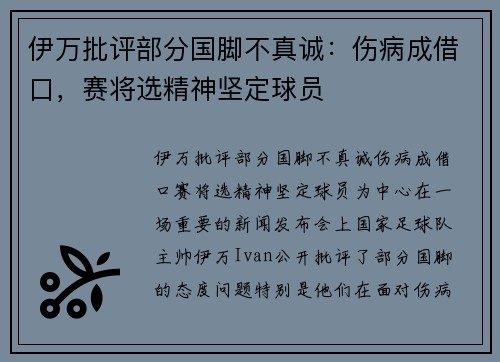 伊万批评部分国脚不真诚：伤病成借口，赛将选精神坚定球员

伊万批评部分国脚不真诚伤病成借口赛将选精神坚定球员为中心在一场重要的新闻发布会上国家足球队主帅伊万Ivan公开批评了部分国脚的态度问题特别是他们在面对伤病